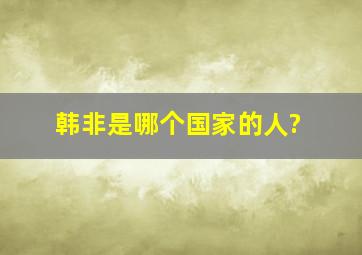 韩非是哪个国家的人?